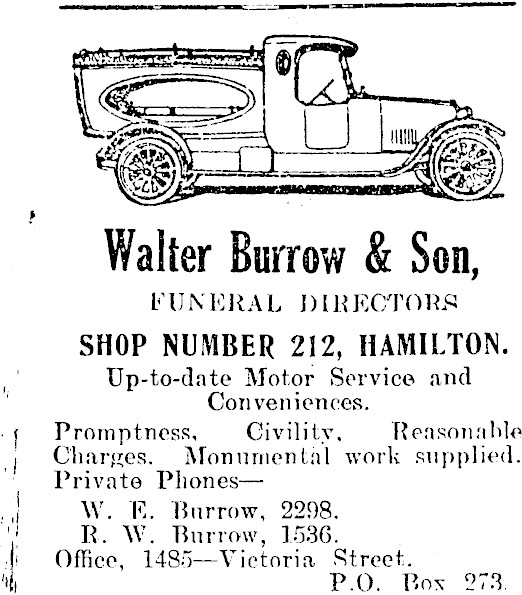 Walter Burrow & Son,

FUNERAL DIRECTORS

SHOP NUMBER 212, HAMILTON.

Up-to-date Motor Service and Conveniences.

Promptness, Civility, Reasonable Charges. Monumental work supplied. Private Phones—

W. E. Burrow, 2298.
R. W. Burrow, 1536.
Office, 1485—Victoria Street.
P.O. Box 273.